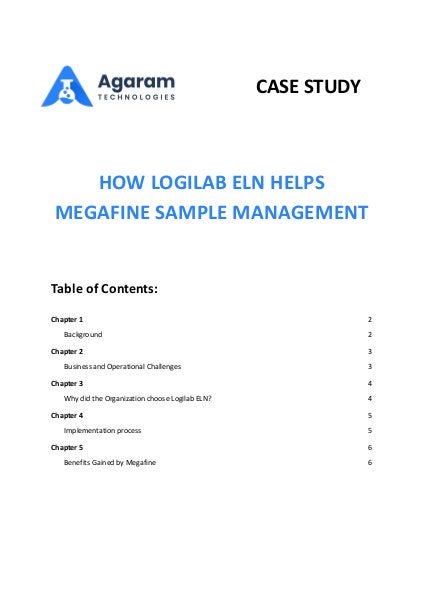 Agaram
TECHNOLOGIES

CASE STUDY

HOW LOGILAB ELN HELPS
MEGAFINE SAMPLE MANAGEMENT

Table of Contents:

Chapter 1 2
Background 2
Chapter 2 3
Business and Operational Challenges 3
Chapter 3 4
Why did the Organization choose Logilab ELN? 4
Chapter 4 5
Implementation process 5
Chapter 5 6
Benefits Gained by Megafine 6